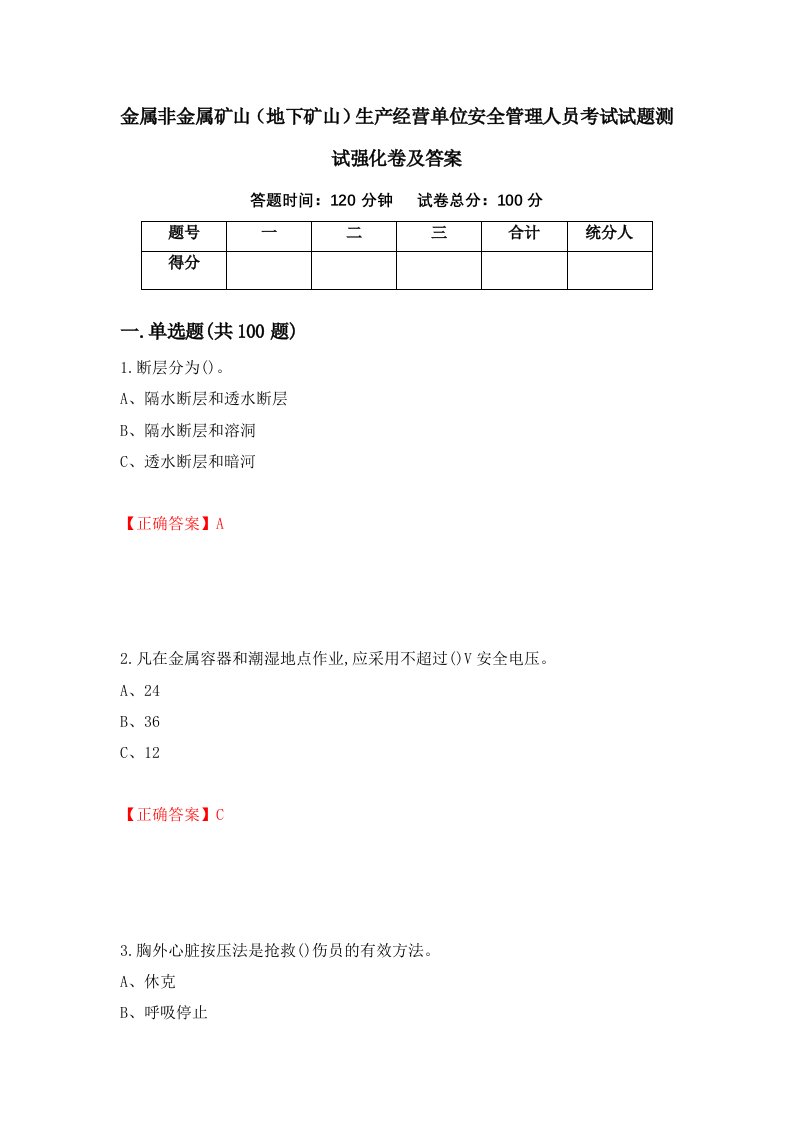 金属非金属矿山（地下矿山）生产经营单位安全管理人员考试试题测试强化卷及答案

答题时间：120 分钟　　试卷总分：100 分

| 题号 | 一 | 二 | 三 | 合计 | 统分人 |
|---|---|---|---|---|---|
| 得分 | | | | | |

一.单选题(共 100 题)

1.断层分为()。

A、隔水断层和透水断层

B、隔水断层和溶洞

C、透水断层和暗河

【正确答案】A

2.凡在金属容器和潮湿地点作业,应采用不超过()V 安全电压。

A、24

B、36

C、12

【正确答案】C

3.胸外心脏按压法是抢救()伤员的有效方法。

A、休克

B、呼吸停止